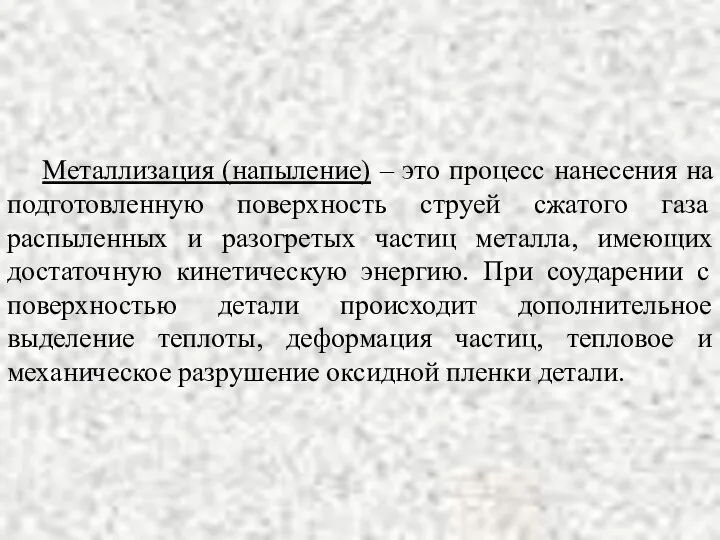 Металлизация (напыление) – это процесс нанесения на подготовленную поверхность струей сжатого газа распыленных и разогретых частиц металла, имеющих достаточную кинетическую энергию. При соударении с поверхностью детали происходит дополнительное выделение теплоты, деформация частиц, тепловое и механическое разрушение оксидной пленки детали.